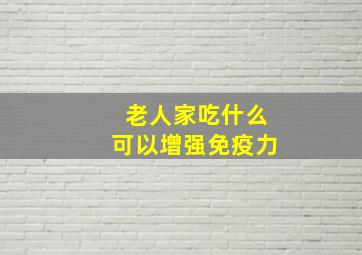 老人家吃什么
可以增强免疫力